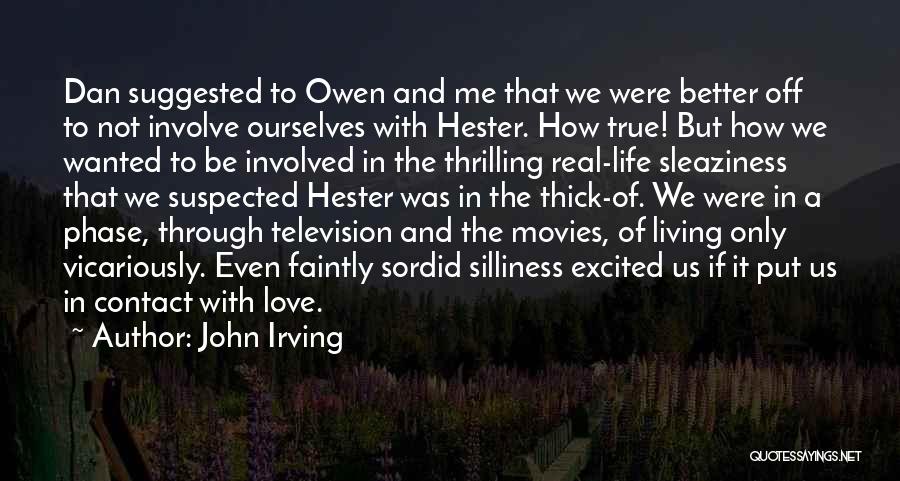 Dan suggested to Owen and me that we were better off to not involve ourselves with Hester. How true! But how we wanted to be involved in the thrilling real-life sleaziness that we suspected Hester was in the thick-of. We were in a phase, through television and the movies, of living only vicariously. Even faintly sordid silliness excited us if it put us in contact with love.

~ Author: John Irving

QUOTESSAYINGS.NET